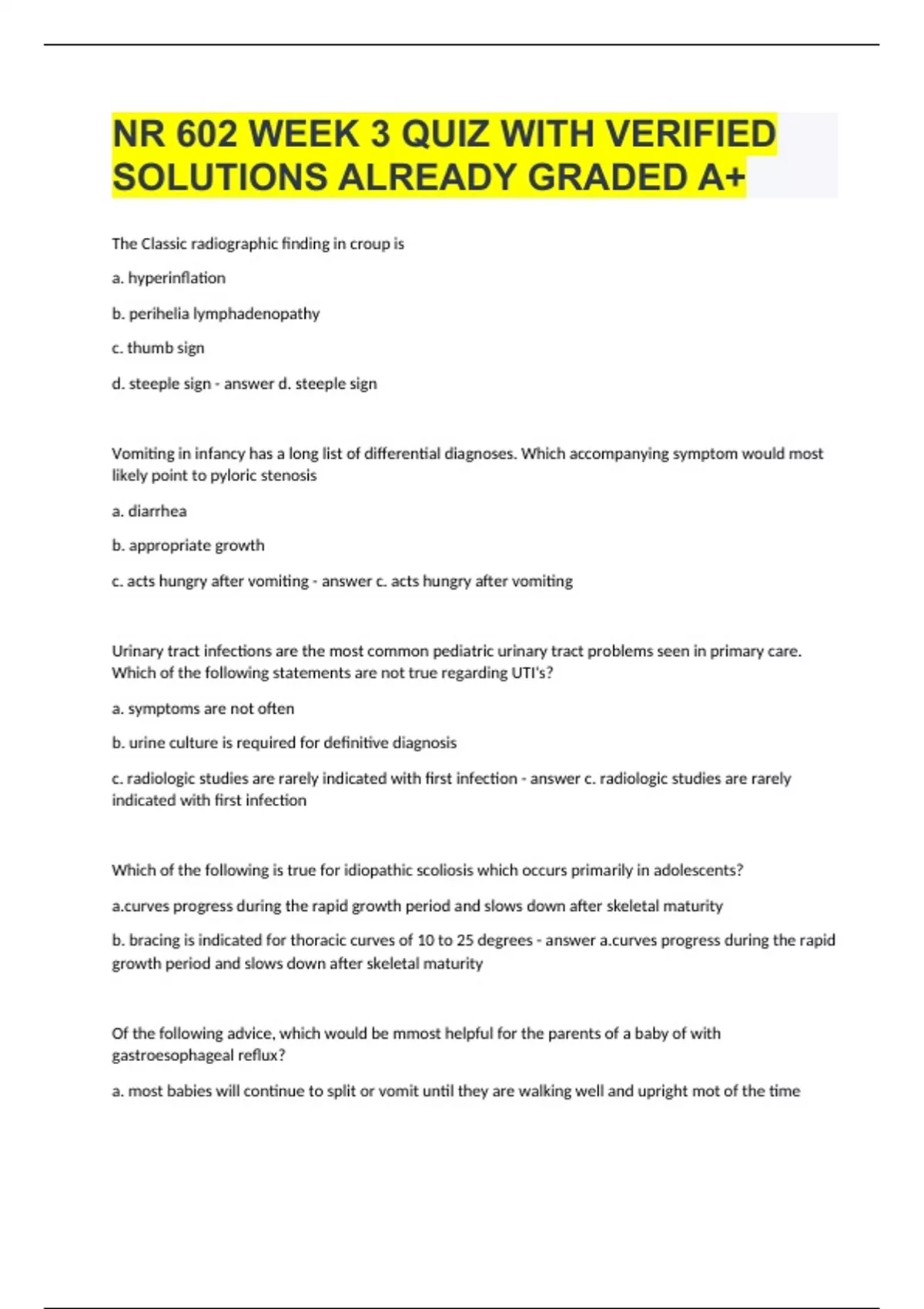 NR 602 WEEK 3 QUIZ WITH VERIFIED SOLUTIONS ALREADY GRADED A+

The Classic radiographic finding in croup is

a. hyperinflation

b. perihelia lymphadenopathy

c. thumb sign

d. steeple sign - answer d. steeple sign

Vomiting in infancy has a long list of differential diagnoses. Which accompanying symptom would most likely point to pyloric stenosis

a. diarrhea

b. appropriate growth

c. acts hungry after vomiting - answer c. acts hungry after vomiting

Urinary tract infections are the most common pediatric urinary tract problems seen in primary care. Which of the following statements are not true regarding UTI's?

a. symptoms are not often

b. urine culture is required for definitive diagnosis

c. radiologic studies are rarely indicated with first infection - answer c. radiologic studies are rarely indicated with first infection

Which of the following is true for idiopathic scoliosis which occurs primarily in adolescents?

a.curves progress during the rapid growth period and slows down after skeletal maturity

b. bracing is indicated for thoracic curves of 10 to 25 degrees - answer a.curves progress during the rapid growth period and slows down after skeletal maturity

Of the following advice, which would be mmost helpful for the parents of a baby of with gastroesophageal reflux?

a. most babies will continue to split or vomit until they are walking well and upright mot of the time